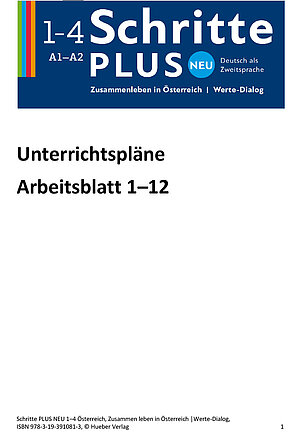 1-4 Schritte
A1–A2 PLUS NEU Deutsch als Zweitsprache
Zusammenleben in Österreich | Werte-Dialog

Unterrichtspläne

Arbeitsblatt 1–12

Schritte PLUS NEU 1–4 Österreich, Zusammen leben in Österreich | Werte-Dialog, ISBN 978-3-19-391081-3, © Hueber Verlag 1